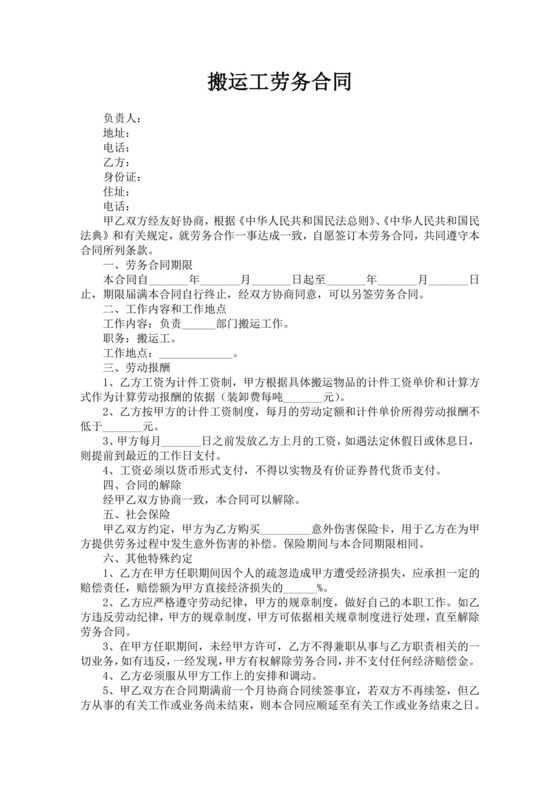 搬运工劳务合同

负责人：
地址：
电话：
乙方：
身份证：
住址：
电话：

甲乙双方经友好协商，根据《中华人民共和国民法总则》、《中华人民共和国民法典》和有关规定，就劳务合作一事达成一致，自愿签订本劳务合同，共同遵守本合同所列条款。

一、劳务合同期限

本合同自______年______月______日起至______年______月______日止，期限届满本合同自行终止，经双方协商同意，可以另签劳务合同。

二、工作内容和工作地点

工作内容：负责______部门搬运工作。

职务：搬运工。

工作地点：____________。

三、劳动报酬

1、乙方工资为计件工资制，甲方根据具体搬运物品的计件工资单价和计算方式作为计算劳动报酬的依据（装卸费每吨______元）。

2、乙方按甲方的计件工资制度，每月的劳动定额和计件单价所得劳动报酬不低于______元。

3、甲方每月______日之前发放乙方上月的工资，如遇法定休假日或休息日，则提前到最近的工作日支付。

4、工资必须以货币形式支付，不得以实物及有价证券替代货币支付。

四、合同的解除

经甲乙双方协商一致，本合同可以解除。

五、社会保险

甲乙双方约定，甲方为乙方购买________意外伤害保险卡，用于乙方在为甲方提供劳务过程中发生意外伤害的补偿。保险期间与本合同期限相同。

六、其他特殊约定

1、乙方在甲方任职期间因个人的疏忽造成甲方遭受经济损失，应承担一定的赔偿责任，赔偿额为甲方直接经济损失的______%。

2、乙方应严格遵守劳动纪律，甲方的规章制度，做好自己的本职工作。如乙方违反劳动纪律，甲方的规章制度，甲方可依据相关规章制度进行处理，直至解除劳务合同。

3、在甲方任职期间，未经甲方许可，乙方不得兼职从事与乙方职责相关的一切业务，如有违反，一经发现，甲方有权解除劳务合同，并不支付任何经济赔偿金。

4、乙方必须服从甲方工作上的安排和调动。

5、甲乙双方在合同期满前一个月协商合同续签事宜，若双方不再续签，但乙方从事的有关工作或业务尚未结束，则本合同应顺延至有关工作或业务结束之日。